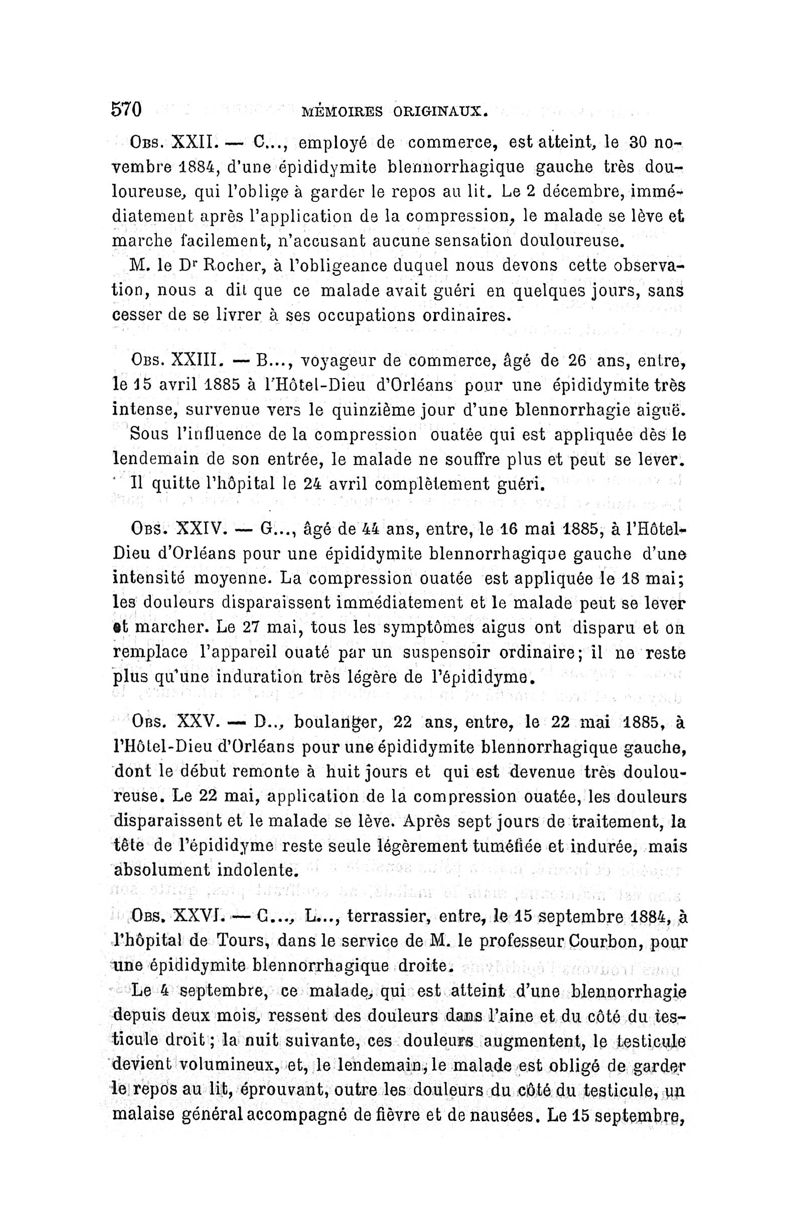 570 MÉMOIRES ORIGINAUX.

Obs. XXII. — C..., employé de commerce, est atteint, le 30 novembre 1884, d'une épididymite blennorrhagique gauche très douloureuse, qui l'oblige à garder le repos au lit. Le 2 décembre, immédiatement après l'application de la compression, le malade se lève et marche facilement, n'accusant aucune sensation douloureuse.

M. le Dr Rocher, à l'obligeance duquel nous devons cette observation, nous a dit que ce malade avait guéri en quelques jours, sans cesser de se livrer à ses occupations ordinaires.

Obs. XXIII. — B..., voyageur de commerce, âgé de 26 ans, entre, le 15 avril 1885 à l'Hôtel-Dieu d'Orléans pour une épididymite très intense, survenue vers le quinzième jour d'une blennorrhagie aiguë.

Sous l'influence de la compression ouatée qui est appliquée dès le lendemain de son entrée, le malade ne souffre plus et peut se lever.

Il quitte l'hôpital le 24 avril complètement guéri.

Obs. XXIV. — G..., âgé de 44 ans, entre, le 16 mai 1885, à l'Hôtel-Dieu d'Orléans pour une épididymite blennorrhagique gauche d'une intensité moyenne. La compression ouatée est appliquée le 18 mai; les douleurs disparaissent immédiatement et le malade peut se lever et marcher. Le 27 mai, tous les symptômes aigus ont disparu et on remplace l'appareil ouaté par un suspensoir ordinaire; il ne reste plus qu'une induration très légère de l'épididyme.

Obs. XXV. — D.., boulanger, 22 ans, entre, le 22 mai 1885, à l'Hôtel-Dieu d'Orléans pour une épididymite blennorrhagique gauche, dont le début remonte à huit jours et qui est devenue très douloureuse. Le 22 mai, application de la compression ouatée, les douleurs disparaissent et le malade se lève. Après sept jours de traitement, la tête de l'épididyme reste seule légèrement tuméfiée et indurée, mais absolument indolente.

Obs. XXVI. — C..., L..., terrassier, entre, le 15 septembre 1884, à l'hôpital de Tours, dans le service de M. le professeur Courbon, pour une épididymite blennorrhagique droite.

Le 4 septembre, ce malade, qui est atteint d'une blennorrhagie depuis deux mois, ressent des douleurs dans l'aine et du côté du testicule droit; la nuit suivante, ces douleurs augmentent, le testicule devient volumineux, et, le lendemain, le malade est obligé de garder le repos au lit, éprouvant, outre les douleurs du côté du testicule, un malaise général accompagné de fièvre et de nausées. Le 15 septembre,